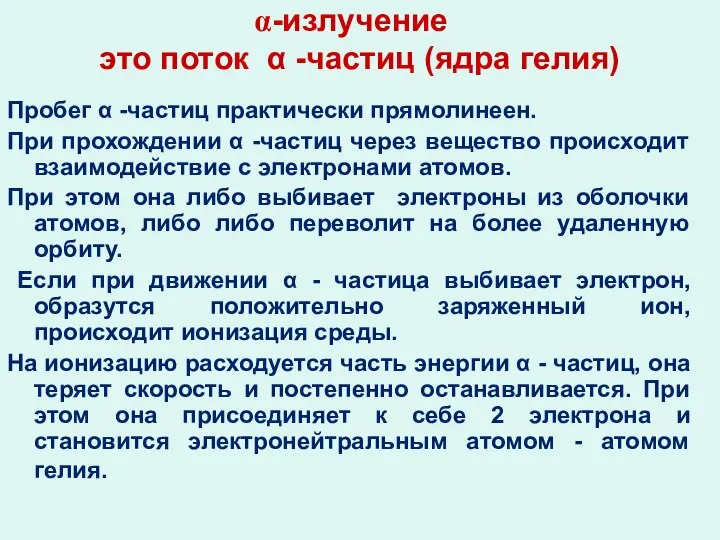 α-излучение
это поток α -частиц (ядра гелия)

Пробег α -частиц практически прямолинеен.

При прохождении α -частиц через вещество происходит взаимодействие с электронами атомов.

При этом она либо выбивает электроны из оболочки атомов, либо либо переволит на более удаленную орбиту.

Если при движении α - частица выбивает электрон, образутся положительно заряженный ион, происходит ионизация среды.

На ионизацию расходуется часть энергии α - частиц, она теряет скорость и постепенно останавливается. При этом она присоединяет к себе 2 электрона и становится электронейтральным атомом - атомом гелия.